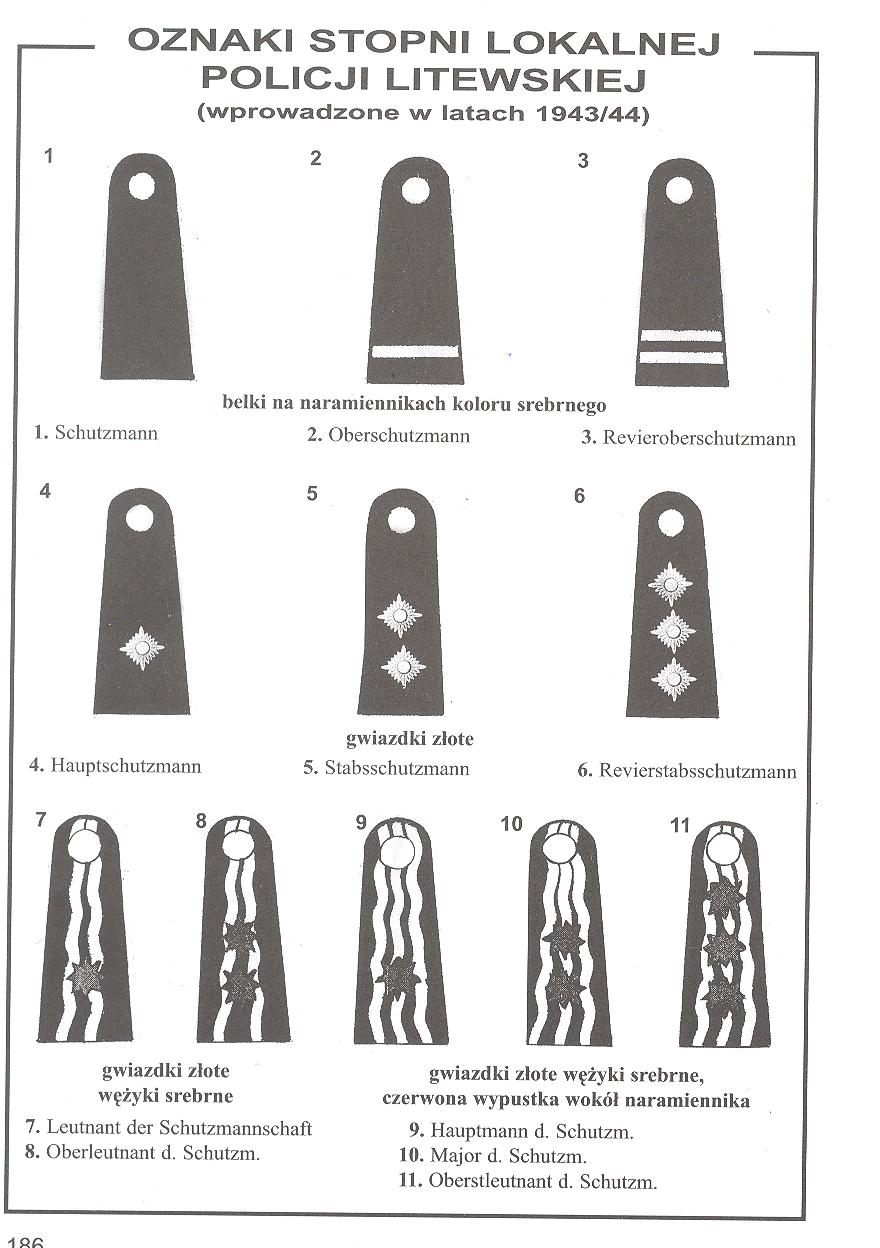 OZNAKI STOPNI LOKALNEJ POLICJI LITEWSKIEJ
(wprowadzone w latach 1943/44)

1

2

3

belki na naramiennikach koloru srebrnego

1. Schutzmann

2. Oberschutzmann

3. Revieroberschutzmann

4

5

6

gwiazdki złote

4. Hauptschutzmann

5. Stabsschutzmann

6. Revierstabsschutzmann

7

8

9

10

11

gwiazdki złote
wężyki srebrne

7. Leutnant der Schutzmannschaft
8. Oberleutnant d. Schutzm.

gwiazdki złote wężyki srebrne,
czerwona wypustka wokół naramiennika

9. Hauptmann d. Schutzm.
10. Major d. Schutzm.
11. Oberstleutnant d. Schutzm.

186